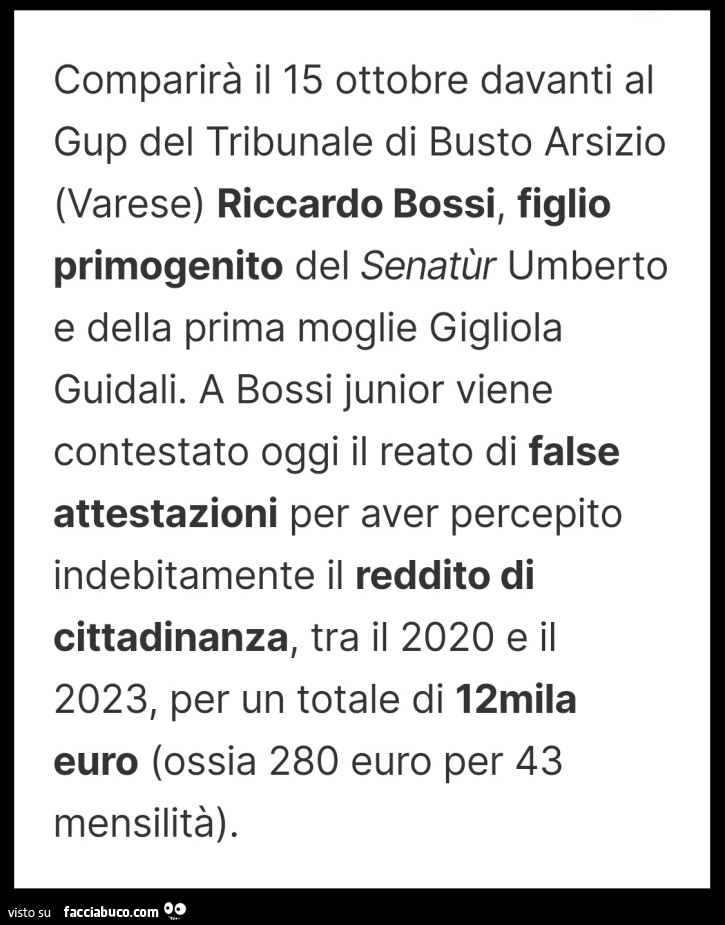 Comparirà il 15 ottobre davanti al Gup del Tribunale di Busto Arsizio (Varese) Riccardo Bossi, figlio primogenito del Senatùr Umberto e della prima moglie Gigliola Guidali. A Bossi junior viene contestato oggi il reato di false attestazioni per aver percepito indebitamente il reddito di cittadinanza, tra il 2020 e il 2023, per un totale di 12mila euro (ossia 280 euro per 43 mensilità).

visto su facciabuco.com